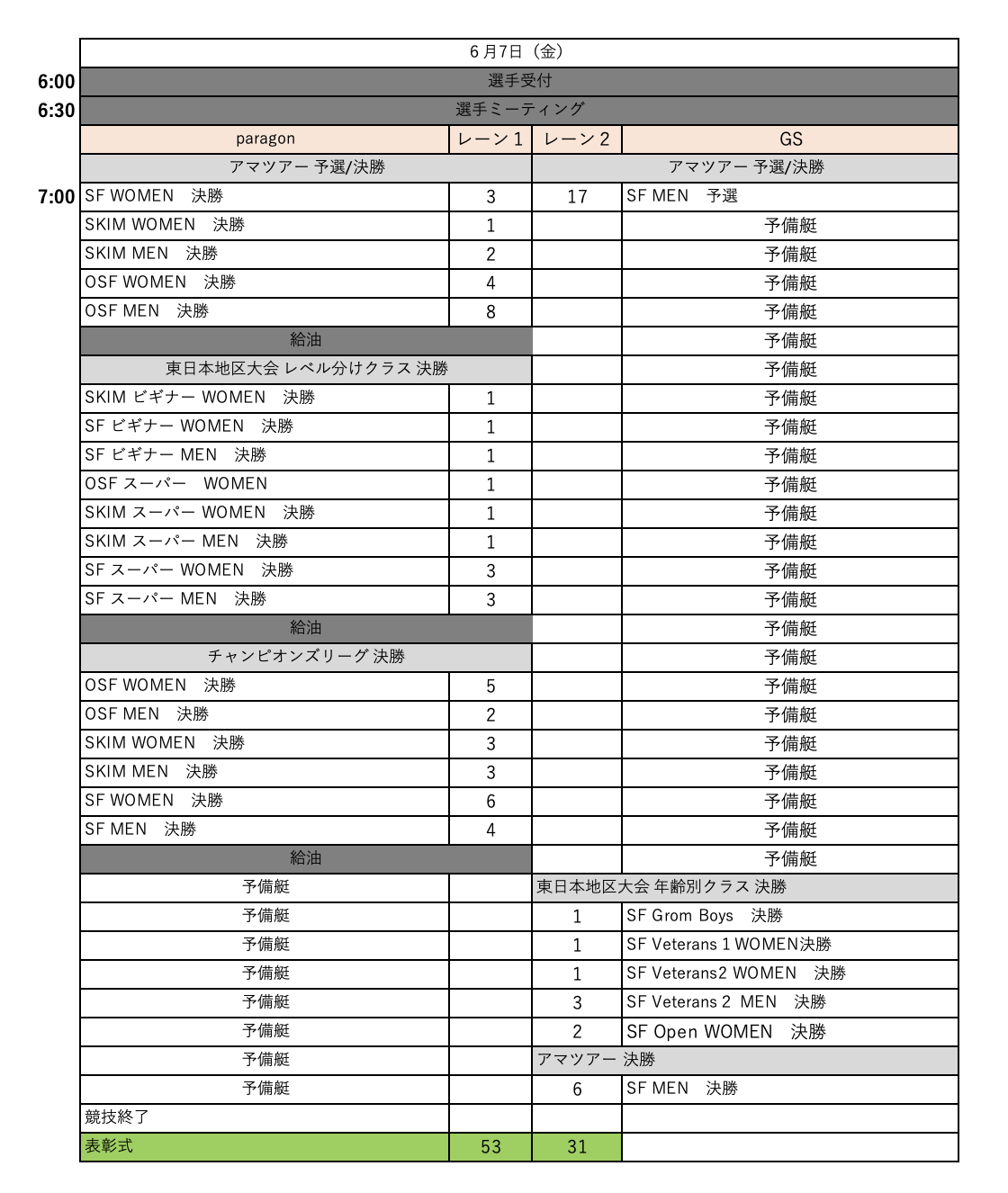 | | 6月7日（金） | | | |
|---|---|---|---|---|
| 6:00 | 選手受付 | | | |
| 6:30 | 選手ミーティング | | | |
| | paragon | レーン１ | レーン２ | GS |
| | アマツアー 予選/決勝 | | アマツアー 予選/決勝 | |
| 7:00 | SF WOMEN　決勝 | 3 | 17 | SF MEN　予選 |
| | SKIM WOMEN　決勝 | 1 | | 予備艇 |
| | SKIM MEN　決勝 | 2 | | 予備艇 |
| | OSF WOMEN　決勝 | 4 | | 予備艇 |
| | OSF MEN　決勝 | 8 | | 予備艇 |
| | 給油 | | | 予備艇 |
| | 東日本地区大会 レベル分けクラス 決勝 | | | 予備艇 |
| | SKIM ビギナー WOMEN　決勝 | 1 | | 予備艇 |
| | SF ビギナー WOMEN　決勝 | 1 | | 予備艇 |
| | SF ビギナー MEN　決勝 | 1 | | 予備艇 |
| | OSF スーパー　WOMEN | 1 | | 予備艇 |
| | SKIM スーパー WOMEN　決勝 | 1 | | 予備艇 |
| | SKIM スーパー MEN　決勝 | 1 | | 予備艇 |
| | SF スーパー WOMEN　決勝 | 3 | | 予備艇 |
| | SF スーパー MEN　決勝 | 3 | | 予備艇 |
| | 給油 | | | 予備艇 |
| | チャンピオンズリーグ 決勝 | | | 予備艇 |
| | OSF WOMEN　決勝 | 5 | | 予備艇 |
| | OSF MEN　決勝 | 2 | | 予備艇 |
| | SKIM WOMEN　決勝 | 3 | | 予備艇 |
| | SKIM MEN　決勝 | 3 | | 予備艇 |
| | SF WOMEN　決勝 | 6 | | 予備艇 |
| | SF MEN　決勝 | 4 | | 予備艇 |
| | 給油 | | | 予備艇 |
| | 予備艇 | | 東日本地区大会 年齢別クラス 決勝 | |
| | 予備艇 | | 1 | SF Grom Boys　決勝 |
| | 予備艇 | | 1 | SF Veterans 1 WOMEN決勝 |
| | 予備艇 | | 1 | SF Veterans2 WOMEN　決勝 |
| | 予備艇 | | 3 | SF Veterans 2　MEN　決勝 |
| | 予備艇 | | 2 | SF Open WOMEN　決勝 |
| | 予備艇 | | アマツアー 決勝 | |
| | 予備艇 | | 6 | SF MEN　決勝 |
| | 競技終了 | | | |
| | 表彰式 | 53 | 31 | |